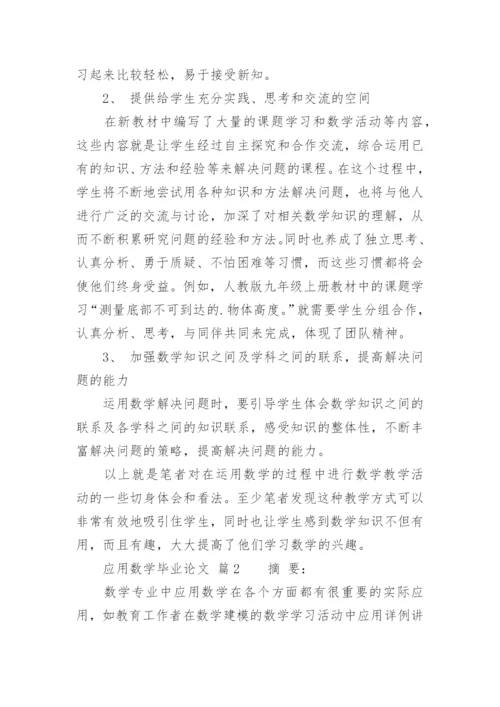 习起来比较轻松，易于接受新知。

2、 提供给学生充分实践、思考和交流的空间

在新教材中编写了大量的课题学习和数学活动等内容，这些内容就是让学生经过自主探究和合作交流，综合运用已有的知识、方法和经验等来解决问题的课程。在这个过程中，学生将不断地尝试用各种知识和方法解决问题，也将与他人进行广泛的交流与讨论，加深了对相关数学知识的理解，从而不断积累研究问题的经验和方法。同时也养成了独立思考、认真分析、勇于质疑、不怕困难等习惯，而这些习惯都将会使他们终身受益。例如，人教版九年级上册教材中的课题学习“测量底部不可到达的.物体高度。”就需要学生分组合作，认真分析、思考，与同伴共同来完成，体现了团队精神。

3、 加强数学知识之间及学科之间的联系，提高解决问题的能力

运用数学解决问题时，要引导学生体会数学知识之间的联系及各学科之间的知识联系，感受知识的整体性，不断丰富解决问题的策略，提高解决问题的能力。

以上就是笔者对在运用数学的过程中进行数学教学活动的一些切身体会和看法。至少笔者发现这种教学方式可以非常有效地吸引住学生，同时也让学生感到数学知识不但有用，而且有趣，大大提高了他们学习数学的兴趣。

应用数学毕业论文 篇2 摘 要：

数学专业中应用数学在各个方面都有很重要的实际应用，如教育工作者在数学建模的数学学习活动中应用详例讲